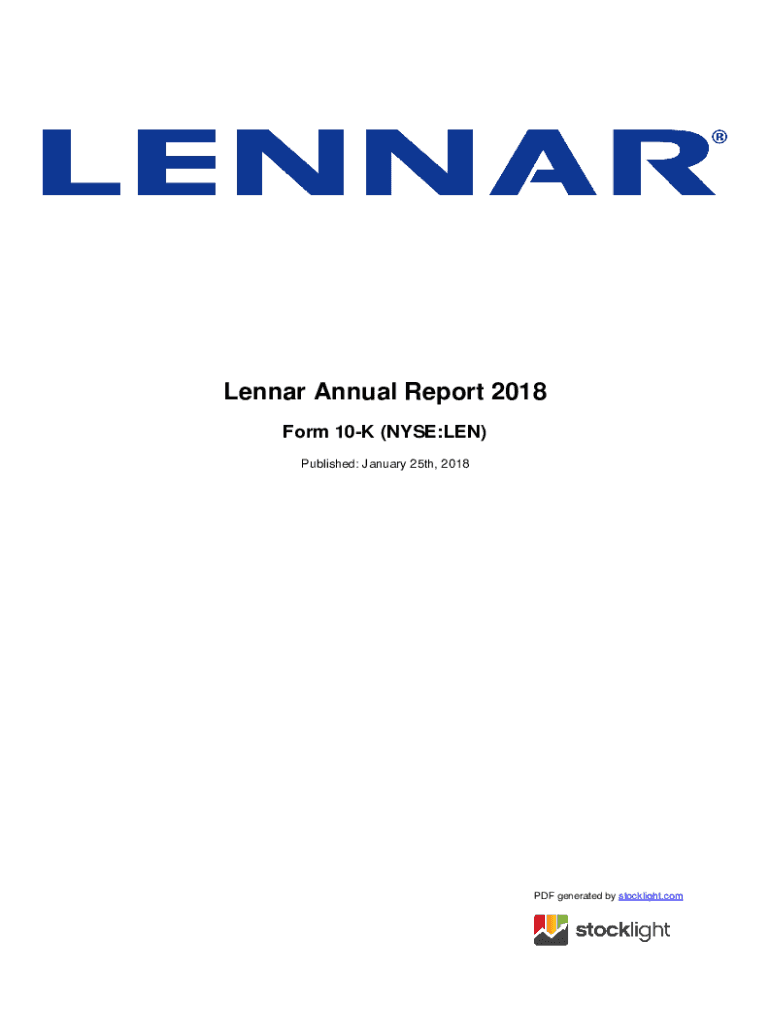 LENNAR®

Lennar Annual Report 2018

Form 10-K (NYSE:LEN)

Published: January 25th, 2018

PDF generated by stocklight.com

stocklight